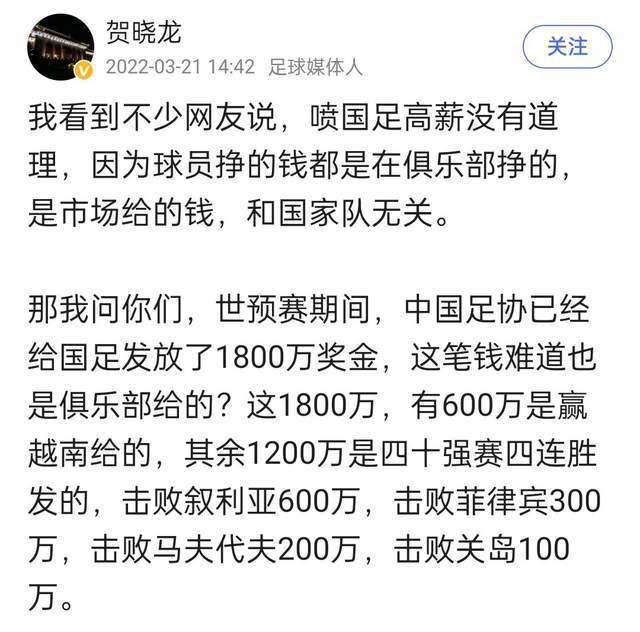 贺晓龙
2022-03-21 14:42 足球媒体人
关注

我看到不少网友说，喷国足高薪没有道理，因为球员挣的钱都是在俱乐部挣的，是市场给的钱，和国家队无关。

那我问你们，世预赛期间，中国足协已经给国足发放了1800万奖金，这笔钱难道也是俱乐部给的？这1800万，有600万是赢越南给的，其余1200万是四十强赛四连胜发的，击败叙利亚600万，击败菲律宾300万，击败马夫代夫200万，击败关岛100万。